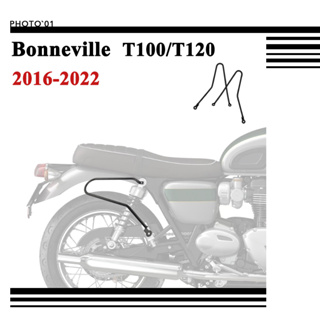 PHOTO'01

Bonneville T100/T120

2016-2022